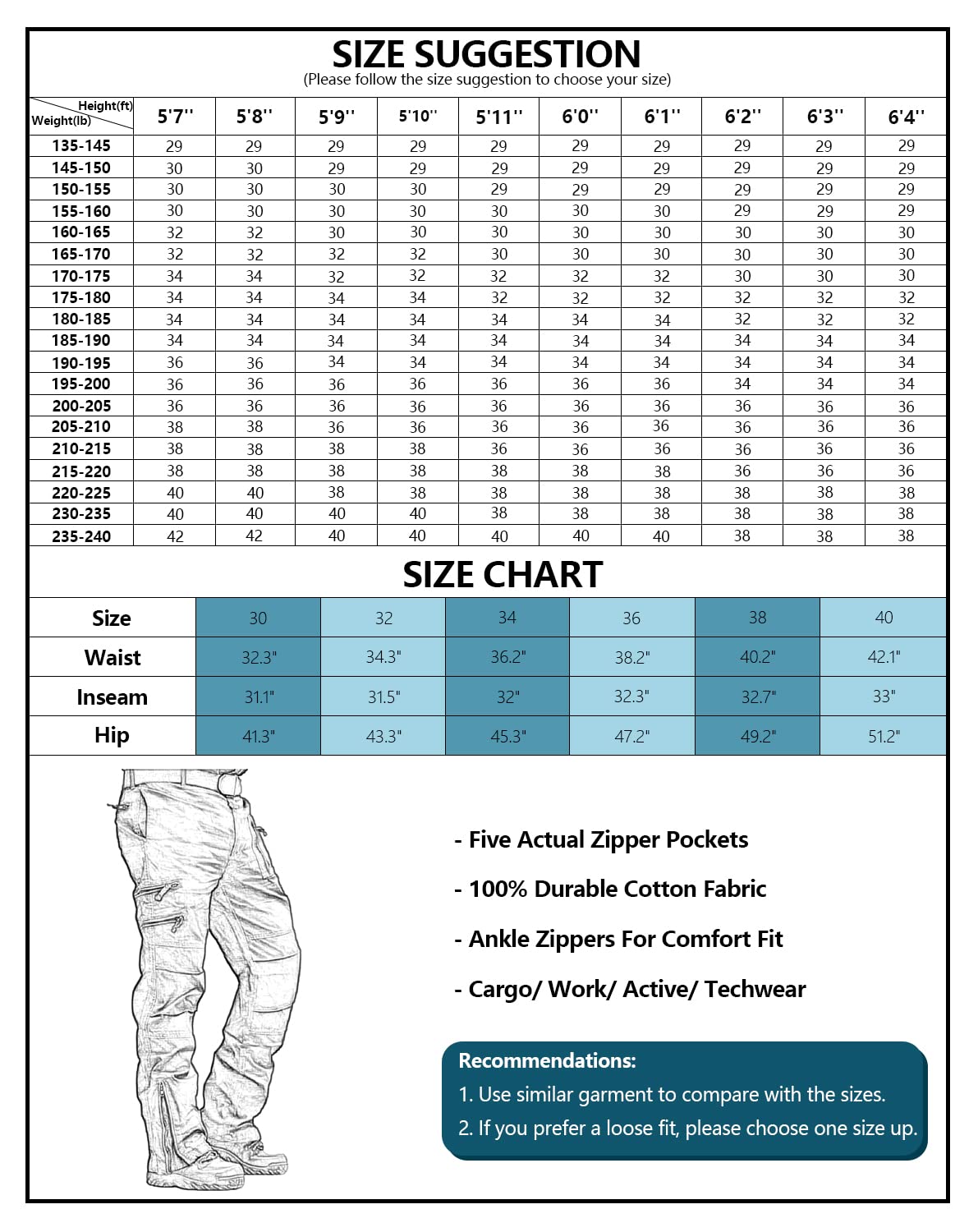 SIZE SUGGESTION
(Please follow the size suggestion to choose your size)

| Height(ft) Weight(lb) | 5'7'' | 5'8'' | 5'9'' | 5'10'' | 5'11'' | 6'0'' | 6'1'' | 6'2'' | 6'3'' | 6'4'' |
|---|---|---|---|---|---|---|---|---|---|---|
| 135-145 | 29 | 29 | 29 | 29 | 29 | 29 | 29 | 29 | 29 | 29 |
| 145-150 | 30 | 30 | 29 | 29 | 29 | 29 | 29 | 29 | 29 | 29 |
| 150-155 | 30 | 30 | 30 | 30 | 29 | 29 | 29 | 29 | 29 | 29 |
| 155-160 | 30 | 30 | 30 | 30 | 30 | 30 | 30 | 29 | 29 | 29 |
| 160-165 | 32 | 32 | 30 | 30 | 30 | 30 | 30 | 30 | 30 | 30 |
| 165-170 | 32 | 32 | 32 | 32 | 30 | 30 | 30 | 30 | 30 | 30 |
| 170-175 | 34 | 34 | 32 | 32 | 32 | 32 | 32 | 30 | 30 | 30 |
| 175-180 | 34 | 34 | 34 | 34 | 32 | 32 | 32 | 32 | 32 | 32 |
| 180-185 | 34 | 34 | 34 | 34 | 34 | 34 | 34 | 32 | 32 | 32 |
| 185-190 | 34 | 34 | 34 | 34 | 34 | 34 | 34 | 34 | 34 | 34 |
| 190-195 | 36 | 36 | 34 | 34 | 34 | 34 | 34 | 34 | 34 | 34 |
| 195-200 | 36 | 36 | 36 | 36 | 36 | 36 | 36 | 34 | 34 | 34 |
| 200-205 | 36 | 36 | 36 | 36 | 36 | 36 | 36 | 36 | 36 | 36 |
| 205-210 | 38 | 38 | 36 | 36 | 36 | 36 | 36 | 36 | 36 | 36 |
| 210-215 | 38 | 38 | 38 | 38 | 36 | 36 | 36 | 36 | 36 | 36 |
| 215-220 | 38 | 38 | 38 | 38 | 38 | 38 | 38 | 36 | 36 | 36 |
| 220-225 | 40 | 40 | 38 | 38 | 38 | 38 | 38 | 38 | 38 | 38 |
| 230-235 | 40 | 40 | 40 | 40 | 38 | 38 | 38 | 38 | 38 | 38 |
| 235-240 | 42 | 42 | 40 | 40 | 40 | 40 | 40 | 38 | 38 | 38 |

SIZE CHART

| Size | 30 | 32 | 34 | 36 | 38 | 40 |
|---|---|---|---|---|---|---|
| Waist | 32.3" | 34.3" | 36.2" | 38.2" | 40.2" | 42.1" |
| Inseam | 31.1" | 31.5" | 32" | 32.3" | 32.7" | 33" |
| Hip | 41.3" | 43.3" | 45.3" | 47.2" | 49.2" | 51.2" |

- Five Actual Zipper Pockets
- 100% Durable Cotton Fabric
- Ankle Zippers For Comfort Fit
- Cargo/ Work/ Active/ Techwear

Recommendations:
1. Use similar garment to compare with the sizes.
2. If you prefer a loose fit, please choose one size up.